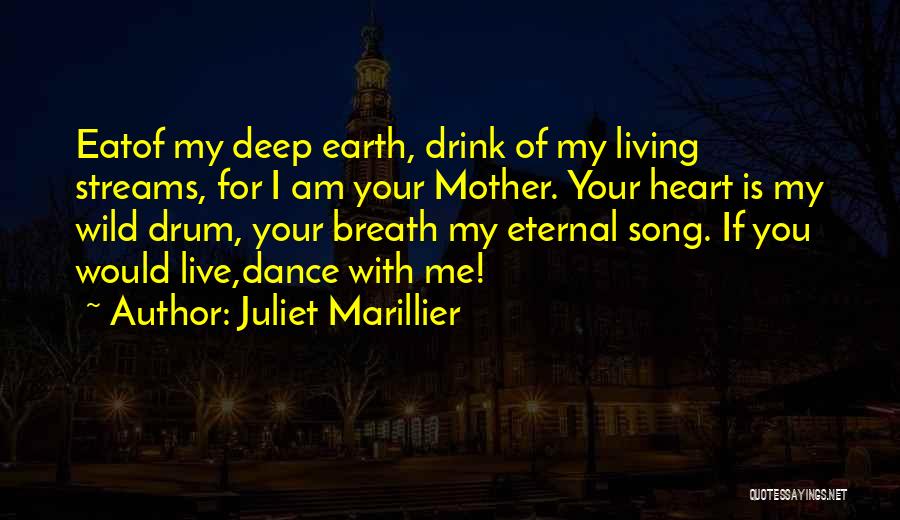 Eatof my deep earth, drink of my living streams, for I am your Mother. Your heart is my wild drum, your breath my eternal song. If you would live,dance with me!

~ Author: Juliet Marillier

QUOTESSAYINGS.NET